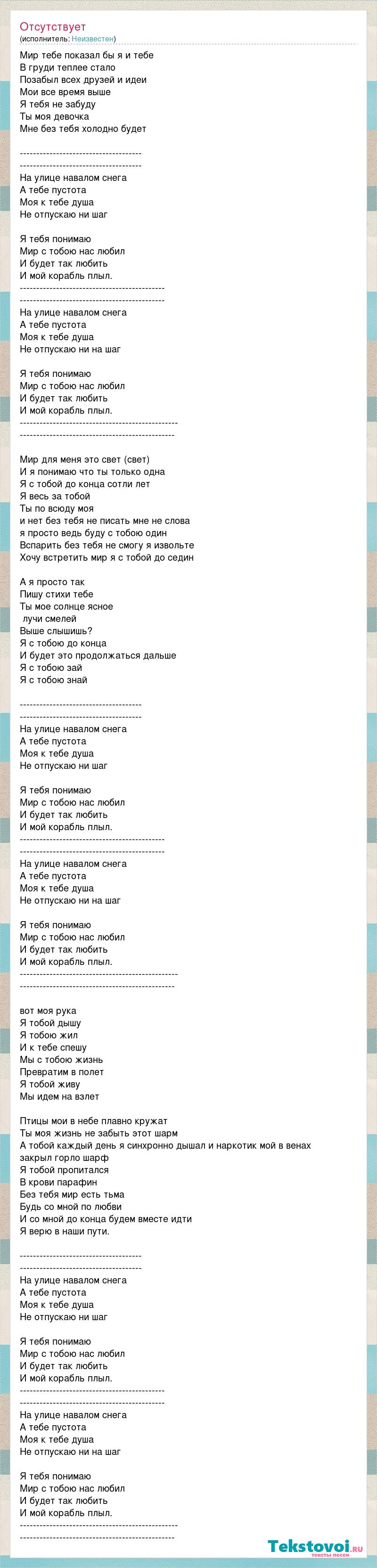 Отсутствует
(исполнитель: Неизвестен)

Мир тебе показал бы я и тебе
В груди теплее стало
Позабыл всех друзей и идеи
Мои все время выше
Я тебя не забуду
Ты моя девочка
Мне без тебя холодно будет

-------------------------------------
-------------------------------------
На улице навалом снега
А тебе пустота
Моя к тебе душа
Не отпускаю ни шаг

Я тебя понимаю
Мир с тобою нас любил
И будет так любить
И мой корабль плыл.
--------------------------------------------
--------------------------------------------
На улице навалом снега
А тебе пустота
Моя к тебе душа
Не отпускаю ни на шаг

Я тебя понимаю
Мир с тобою нас любил
И будет так любить
И мой корабль плыл.
------------------------------------------------
-----------------------------------------------

Мир для меня это свет (свет)
И я понимаю что ты только одна
Я с тобой до конца сотли лет
Я весь за тобой
Ты по всюду моя
и нет без тебя не писать мне не слова
я просто ведь буду с тобою один
Вспарить без тебя не смогу я извольте
Хочу встретить мир я с тобой до седин

А я просто так
Пишу стихи тебе
Ты мое солнце ясное
лучи смелей
Выше слышишь?
Я с тобою до конца
И будет это продолжаться дальше
Я с тобою зай
Я с тобою знай

-------------------------------------
-------------------------------------
На улице навалом снега
А тебе пустота
Моя к тебе душа
Не отпускаю ни шаг

Я тебя понимаю
Мир с тобою нас любил
И будет так любить
И мой корабль плыл.
--------------------------------------------
--------------------------------------------
На улице навалом снега
А тебе пустота
Моя к тебе душа
Не отпускаю ни на шаг

Я тебя понимаю
Мир с тобою нас любил
И будет так любить
И мой корабль плыл.
------------------------------------------------
-----------------------------------------------

вот моя рука
Я тобой дышу
Я тобою жил
И к тебе спешу
Мы с тобою жизнь
Превратим в полет
Я тобой живу
Мы идем на взлет

Птицы мои в небе плавно кружат
Ты моя жизнь не забыть этот шарм
А тобой каждый день я синхронно дышал и наркотик мой в венах закрыл горло шарф
Я тобой пропитался
В крови парафин
Без тебя мир есть тьма
Будь со мной по любви
И со мной до конца будем вместе идти
Я верю в наши пути.

-------------------------------------
-------------------------------------
На улице навалом снега
А тебе пустота
Моя к тебе душа
Не отпускаю ни шаг

Я тебя понимаю
Мир с тобою нас любил
И будет так любить
И мой корабль плыл.
--------------------------------------------
--------------------------------------------
На улице навалом снега
А тебе пустота
Моя к тебе душа
Не отпускаю ни на шаг

Я тебя понимаю
Мир с тобою нас любил
И будет так любить
И мой корабль плыл.
------------------------------------------------
-----------------------------------------------

Tekstovoi.ru
тексты песен